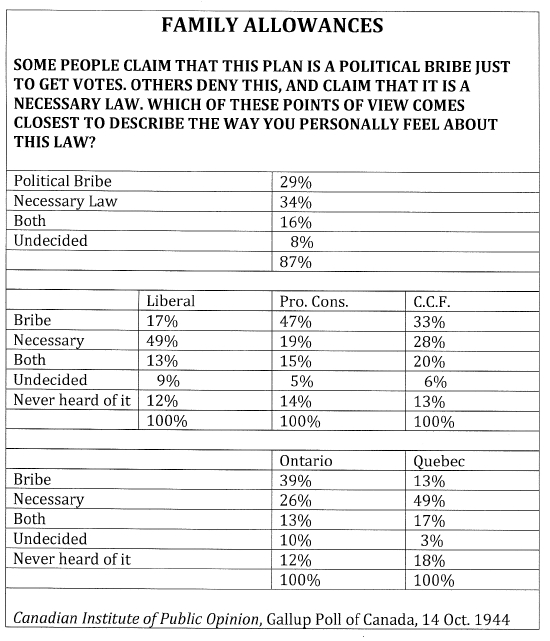 FAMILY ALLOWANCES

SOME PEOPLE CLAIM THAT THIS PLAN IS A POLITICAL BRIBE JUST TO GET VOTES. OTHERS DENY THIS, AND CLAIM THAT IT IS A NECESSARY LAW. WHICH OF THESE POINTS OF VIEW COMES CLOSEST TO DESCRIBE THE WAY YOU PERSONALLY FEEL ABOUT THIS LAW?

| | |
|---|---|
| Political Bribe | 29% |
| Necessary Law | 34% |
| Both | 16% |
| Undecided | 8% |
| | 87% |

| | Liberal | Pro. Cons. | C.C.F. |
|---|---|---|---|
| Bribe | 17% | 47% | 33% |
| Necessary | 49% | 19% | 28% |
| Both | 13% | 15% | 20% |
| Undecided | 9% | 5% | 6% |
| Never heard of it | 12% | 14% | 13% |
| | 100% | 100% | 100% |

| | Ontario | Quebec |
|---|---|---|
| Bribe | 39% | 13% |
| Necessary | 26% | 49% |
| Both | 13% | 17% |
| Undecided | 10% | 3% |
| Never heard of it | 12% | 18% |
| | 100% | 100% |

Canadian Institute of Public Opinion, Gallup Poll of Canada, 14 Oct. 1944